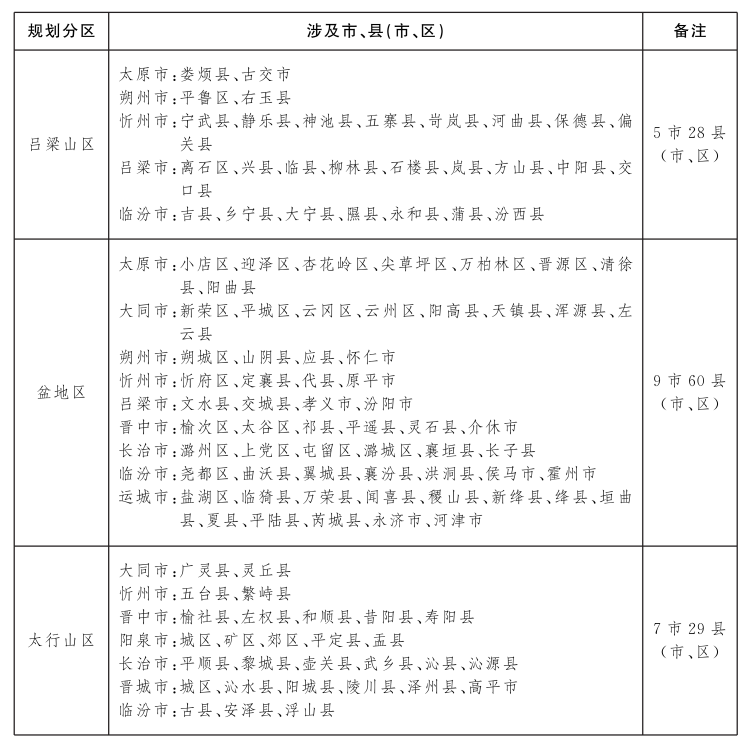 | 规划分区 | 涉及市、县(市、区) | 备注 |
|---|---|---|
| 吕梁山区 | 太原市:娄烦县、古交市 朔州市:平鲁区、右玉县 忻州市:宁武县、静乐县、神池县、五寨县、岢岚县、河曲县、保德县、偏关县 吕梁市:离石区、兴县、临县、柳林县、石楼县、岚县、方山县、中阳县、交口县 临汾市:吉县、乡宁县、大宁县、隰县、永和县、蒲县、汾西县 | 5市28县(市、区) |
| 盆地区 | 太原市:小店区、迎泽区、杏花岭区、尖草坪区、万柏林区、晋源区、清徐县、阳曲县 大同市:新荣区、平城区、云冈区、云州区、阳高县、天镇县、浑源县、左云县 朔州市:朔城区、山阴县、应县、怀仁市 忻州市:忻府区、定襄县、代县、原平市 吕梁市:文水县、交城县、孝义市、汾阳市 晋中市:榆次区、太谷区、祁县、平遥县、灵石县、介休市 长治市:潞州区、上党区、屯留区、潞城区、襄垣县、长子县 临汾市:尧都区、曲沃县、翼城县、襄汾县、洪洞县、侯马市、霍州市 运城市:盐湖区、临猗县、万荣县、闻喜县、稷山县、新绛县、绛县、垣曲县、夏县、平陆县、芮城县、永济市、河津市 | 9市60县(市、区) |
| 太行山区 | 大同市:广灵县、灵丘县 忻州市:五台县、繁峙县 晋中市:榆社县、左权县、和顺县、昔阳县、寿阳县 阳泉市:城区、矿区、郊区、平定县、盂县 长治市:平顺县、黎城县、壶关县、武乡县、沁县、沁源县 晋城市:城区、沁水县、阳城县、陵川县、泽州县、高平市 临汾市:古县、安泽县、浮山县 | 7市29县(市、区) |